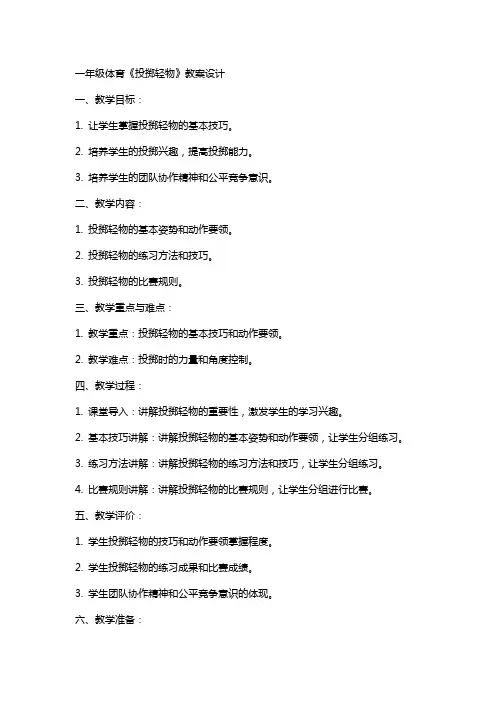 一年级体育《投掷轻物》教案设计

一、教学目标：

1. 让学生掌握投掷轻物的基本技巧。

2. 培养学生的投掷兴趣，提高投掷能力。

3. 培养学生的团队协作精神和公平竞争意识。

二、教学内容：

1. 投掷轻物的基本姿势和动作要领。

2. 投掷轻物的练习方法和技巧。

3. 投掷轻物的比赛规则。

三、教学重点与难点：

1. 教学重点：投掷轻物的基本技巧和动作要领。

2. 教学难点：投掷时的力量和角度控制。

四、教学过程：

1. 课堂导入：讲解投掷轻物的重要性，激发学生的学习兴趣。

2. 基本技巧讲解：讲解投掷轻物的基本姿势和动作要领，让学生分组练习。

3. 练习方法讲解：讲解投掷轻物的练习方法和技巧，让学生分组练习。

4. 比赛规则讲解：讲解投掷轻物的比赛规则，让学生分组进行比赛。

五、教学评价：

1. 学生投掷轻物的技巧和动作要领掌握程度。

2. 学生投掷轻物的练习成果和比赛成绩。

3. 学生团队协作精神和公平竞争意识的体现。

六、教学准备：